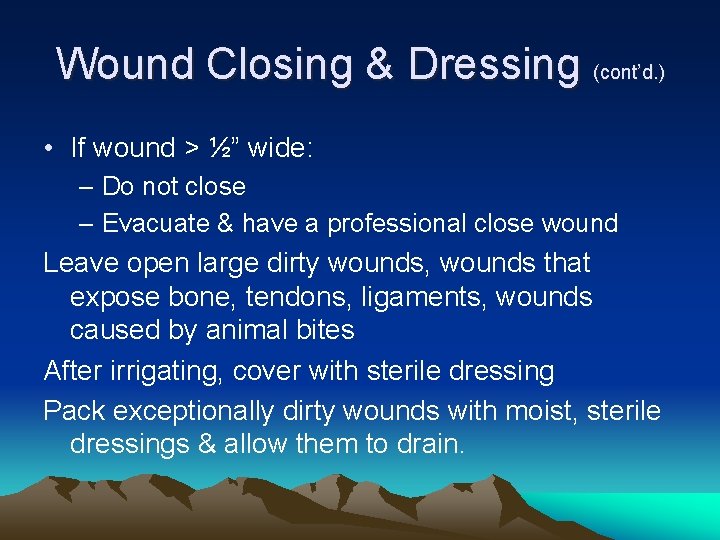 Wound Closing & Dressing (cont'd.)

• If wound > ½" wide:
– Do not close
– Evacuate & have a professional close wound

Leave open large dirty wounds, wounds that expose bone, tendons, ligaments, wounds caused by animal bites

After irrigating, cover with sterile dressing

Pack exceptionally dirty wounds with moist, sterile dressings & allow them to drain.